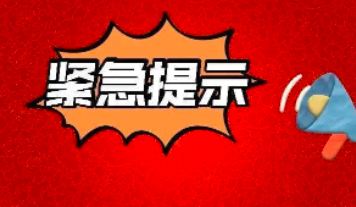 紧急提示